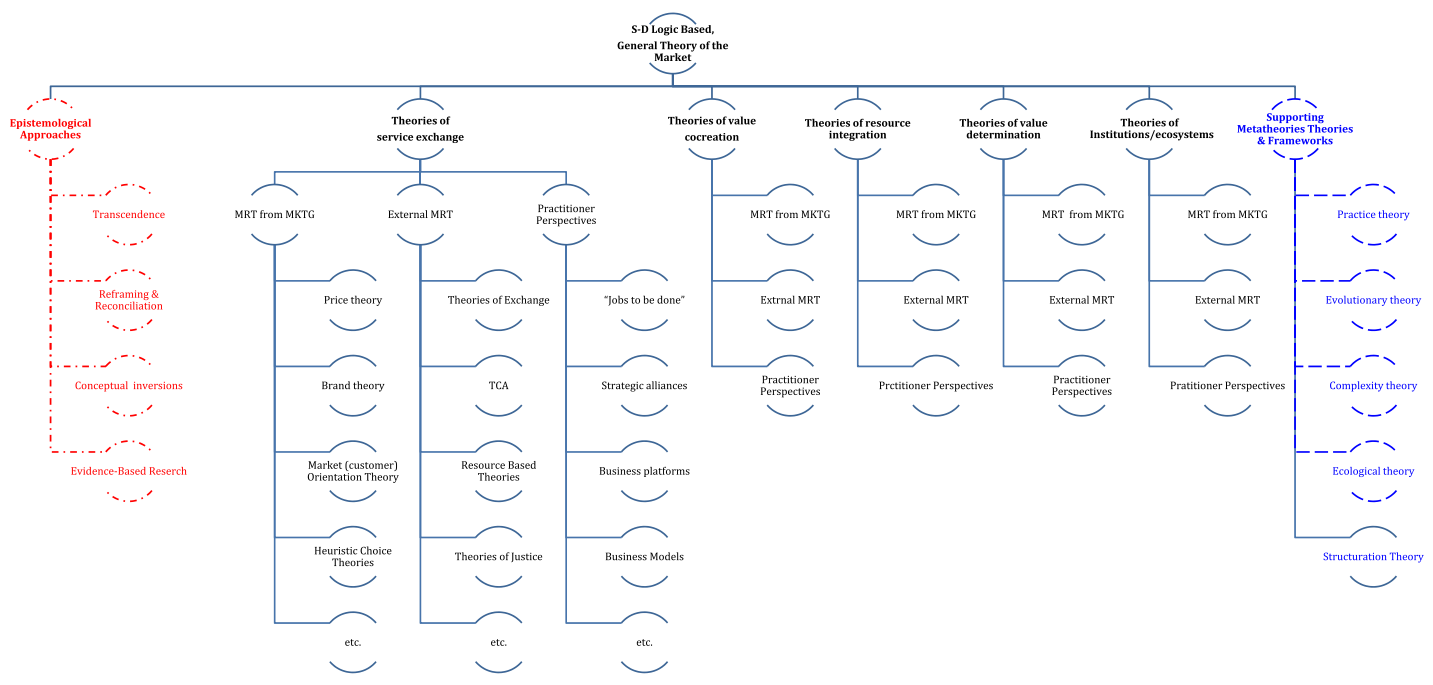 S-D Logic Based, General Theory of the Market

Epistemological Approaches

Transcendence

Reframing & Reconciliation

Conceptual inversions

Evidence-Based Reserch

Theories of service exchange

MRT from MKTG

Price theory

Brand theory

Market (customer) Orientation Theory

Heuristic Choice Theories

etc.

External MRT

Theories of Exchange

TCA

Resource Based Theories

Theories of Justice

etc.

Practitioner Perspectives

"Jobs to be done"

Strategic alliances

Business platforms

Business Models

etc.

Theories of value cocreation

MRT from MKTG

Extrnal MRT

Practitioner Perspectives

Theories of resource integration

MRT from MKTG

External MRT

Prctitioner Perspectives

Theories of value determination

MRT from MKTG

External MRT

Practitioner Perspectives

Theories of Institutions/ecosystems

MRT from MKTG

External MRT

Pratitioner Perspectives

Supporting Metatheories Theories & Frameworks

Practice theory

Evolutionary theory

Complexity theory

Ecological theory

Structuration Theory